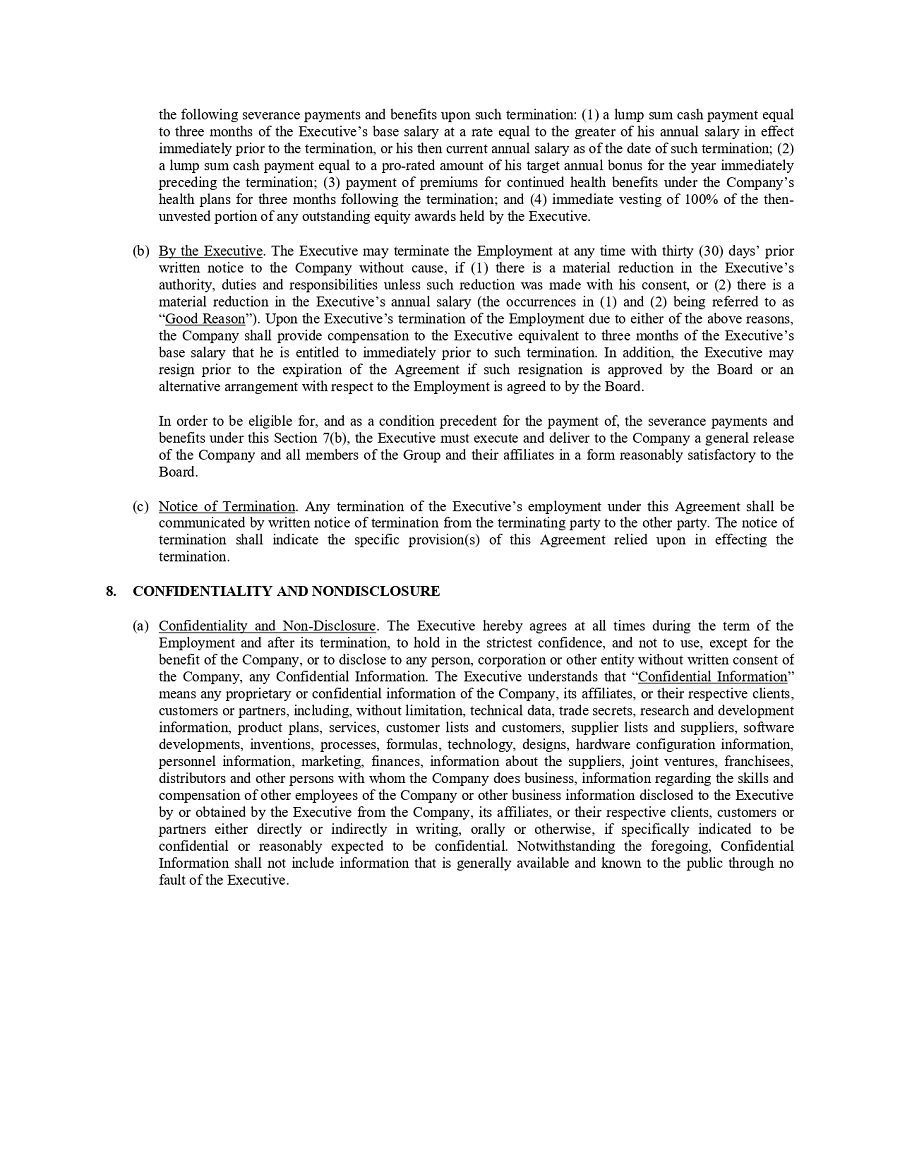 the following severance payments and benefits upon such termination: (1) a lump sum cash payment equal to three months of the Executive's base salary at a rate equal to the greater of his annual salary in effect immediately prior to the termination, or his then current annual salary as of the date of such termination; (2) a lump sum cash payment equal to a pro-rated amount of his target annual bonus for the year immediately preceding the termination; (3) payment of premiums for continued health benefits under the Company's health plans for three months following the termination; and (4) immediate vesting of 100% of the then-unvested portion of any outstanding equity awards held by the Executive.

(b) By the Executive. The Executive may terminate the Employment at any time with thirty (30) days' prior written notice to the Company without cause, if (1) there is a material reduction in the Executive's authority, duties and responsibilities unless such reduction was made with his consent, or (2) there is a material reduction in the Executive's annual salary (the occurrences in (1) and (2) being referred to as "Good Reason"). Upon the Executive's termination of the Employment due to either of the above reasons, the Company shall provide compensation to the Executive equivalent to three months of the Executive's base salary that he is entitled to immediately prior to such termination. In addition, the Executive may resign prior to the expiration of the Agreement if such resignation is approved by the Board or an alternative arrangement with respect to the Employment is agreed to by the Board.

In order to be eligible for, and as a condition precedent for the payment of, the severance payments and benefits under this Section 7(b), the Executive must execute and deliver to the Company a general release of the Company and all members of the Group and their affiliates in a form reasonably satisfactory to the Board.

(c) Notice of Termination. Any termination of the Executive's employment under this Agreement shall be communicated by written notice of termination from the terminating party to the other party. The notice of termination shall indicate the specific provision(s) of this Agreement relied upon in effecting the termination.

8. CONFIDENTIALITY AND NONDISCLOSURE

(a) Confidentiality and Non-Disclosure. The Executive hereby agrees at all times during the term of the Employment and after its termination, to hold in the strictest confidence, and not to use, except for the benefit of the Company, or to disclose to any person, corporation or other entity without written consent of the Company, any Confidential Information. The Executive understands that "Confidential Information" means any proprietary or confidential information of the Company, its affiliates, or their respective clients, customers or partners, including, without limitation, technical data, trade secrets, research and development information, product plans, services, customer lists and customers, supplier lists and suppliers, software developments, inventions, processes, formulas, technology, designs, hardware configuration information, personnel information, marketing, finances, information about the suppliers, joint ventures, franchisees, distributors and other persons with whom the Company does business, information regarding the skills and compensation of other employees of the Company or other business information disclosed to the Executive by or obtained by the Executive from the Company, its affiliates, or their respective clients, customers or partners either directly or indirectly in writing, orally or otherwise, if specifically indicated to be confidential or reasonably expected to be confidential. Notwithstanding the foregoing, Confidential Information shall not include information that is generally available and known to the public through no fault of the Executive.